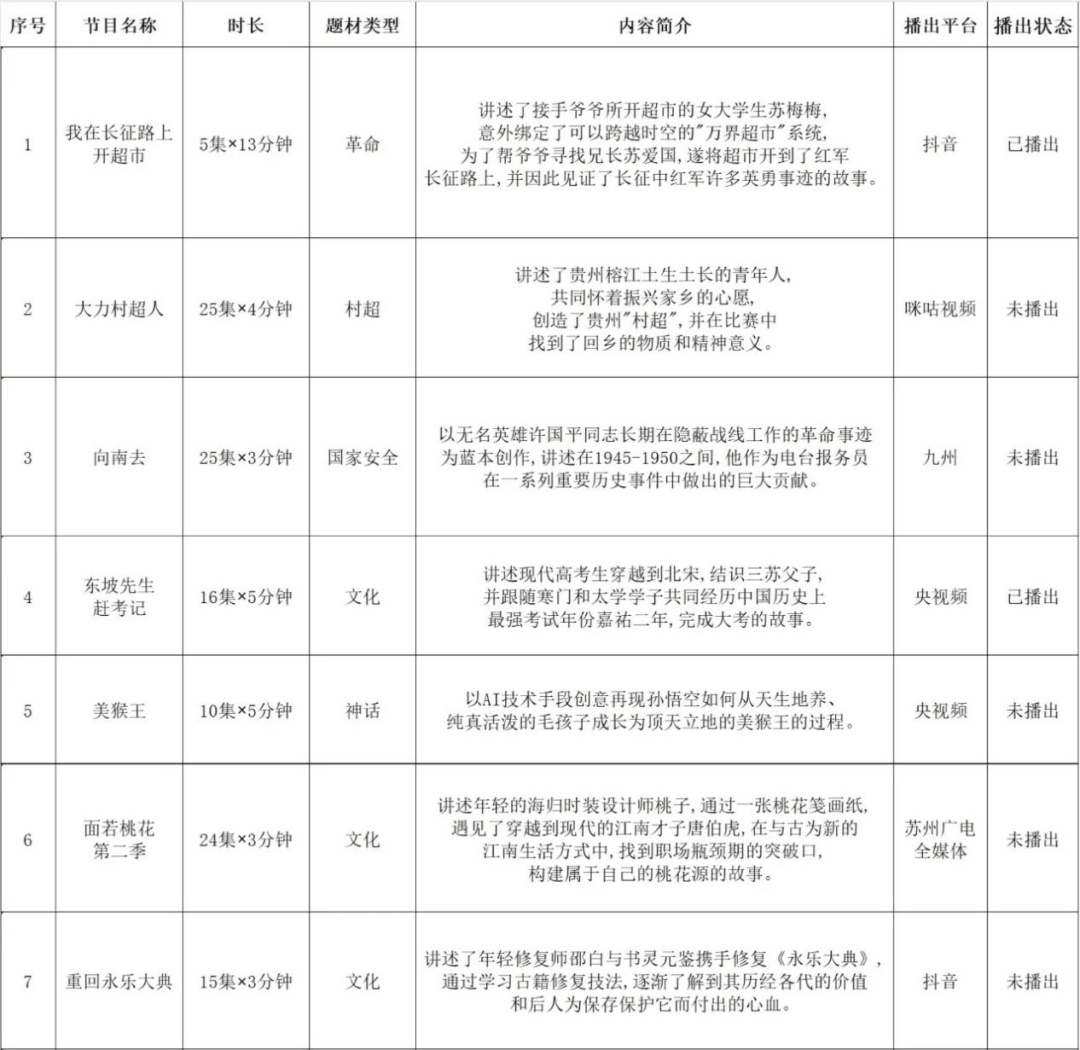 | 序号 | 节目名称 | 时长 | 题材类型 | 内容简介 | 播出平台 | 播出状态 |
|---|---|---|---|---|---|---|
| 1 | 我在长征路上开超市 | 5集×13分钟 | 革命 | 讲述了接手爷爷所开超市的女大学生苏梅梅，意外绑定了可以跨越时空的"万界超市"系统，为了帮爷爷寻找兄长苏爱国，遂将超市开到了红军长征路上，并因此见证了长征中红军许多英勇事迹的故事。 | 抖音 | 已播出 |
| 2 | 大力村超人 | 25集×4分钟 | 村超 | 讲述了贵州榕江土生土长的青年人，共同怀着振兴家乡的心愿，创造了贵州"村超"，并在比赛中找到了回乡的物质和精神意义。 | 咪咕视频 | 未播出 |
| 3 | 向南去 | 25集×3分钟 | 国家安全 | 以无名英雄许国平同志长期在隐蔽战线工作的革命事迹为蓝本创作，讲述在1945-1950之间，他作为电台报务员在一系列重要历史事件中做出的巨大贡献。 | 九州 | 未播出 |
| 4 | 东坡先生赶考记 | 16集×5分钟 | 文化 | 讲述现代高考生穿越到北宋，结识三苏父子，并跟随寒门和太学学子共同经历中国历史上最强考试年份嘉祐二年，完成大考的故事。 | 央视频 | 已播出 |
| 5 | 美猴王 | 10集×5分钟 | 神话 | 以AI技术手段创意再现孙悟空如何从天生地养、纯真活泼的毛孩子成长为顶天立地的美猴王的过程。 | 央视频 | 未播出 |
| 6 | 面若桃花第二季 | 24集×3分钟 | 文化 | 讲述年轻的海归时装设计师桃子，通过一张桃花笺画纸，遇见了穿越到现代的江南才子唐伯虎，在与古为新的江南生活方式中，找到职场瓶颈期的突破口，构建属于自己的桃花源的故事。 | 苏州广电全媒体 | 未播出 |
| 7 | 重回永乐大典 | 15集×3分钟 | 文化 | 讲述了年轻修复师邵白与书灵元鉴携手修复《永乐大典》，通过学习古籍修复技法，逐渐了解到其历经各代的价值和后人为保存保护它而付出的心血。 | 抖音 | 未播出 |